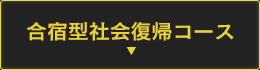 合宿型社会復帰コース
▼